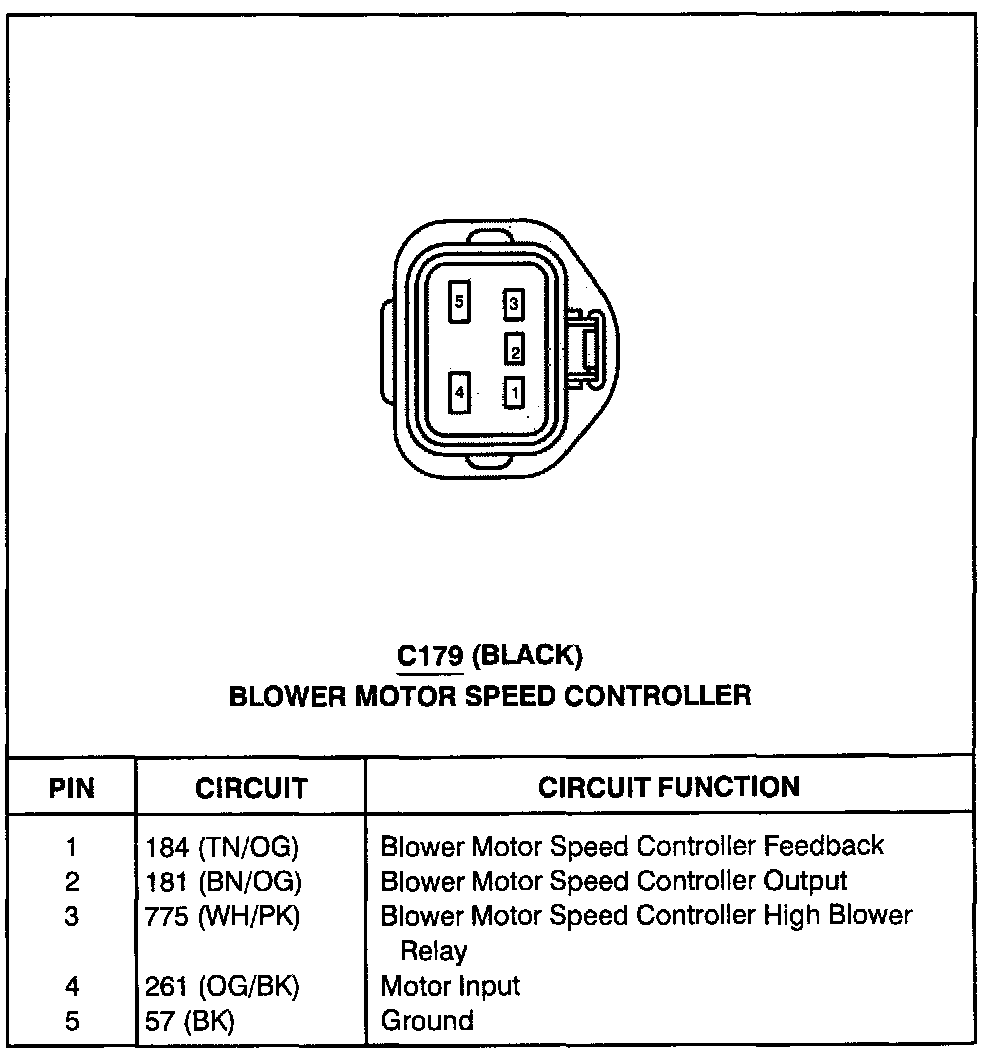 5
3
2
4
1

C179 (BLACK)
BLOWER MOTOR SPEED CONTROLLER

| PIN | CIRCUIT | CIRCUIT FUNCTION |
|---|---|---|
| 1 | 184 (TN/OG) | Blower Motor Speed Controller Feedback |
| 2 | 181 (BN/OG) | Blower Motor Speed Controller Output |
| 3 | 775 (WH/PK) | Blower Motor Speed Controller High Blower Relay |
| 4 | 261 (OG/BK) | Motor Input |
| 5 | 57 (BK) | Ground |